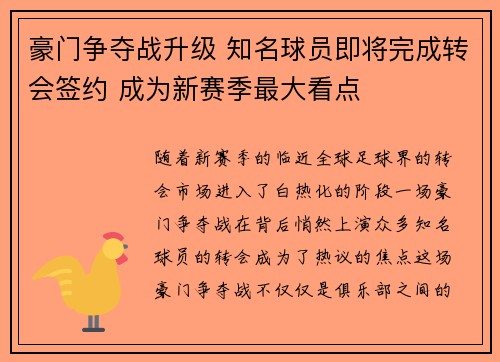 豪门争夺战升级 知名球员即将完成转会签约 成为新赛季最大看点

随着新赛季的临近全球足球界的转会市场进入了白热化的阶段一场豪门争夺战在背后悄然上演众多知名球员的转会成为了热议的焦点这场豪门争夺战不仅仅是俱乐部之间的